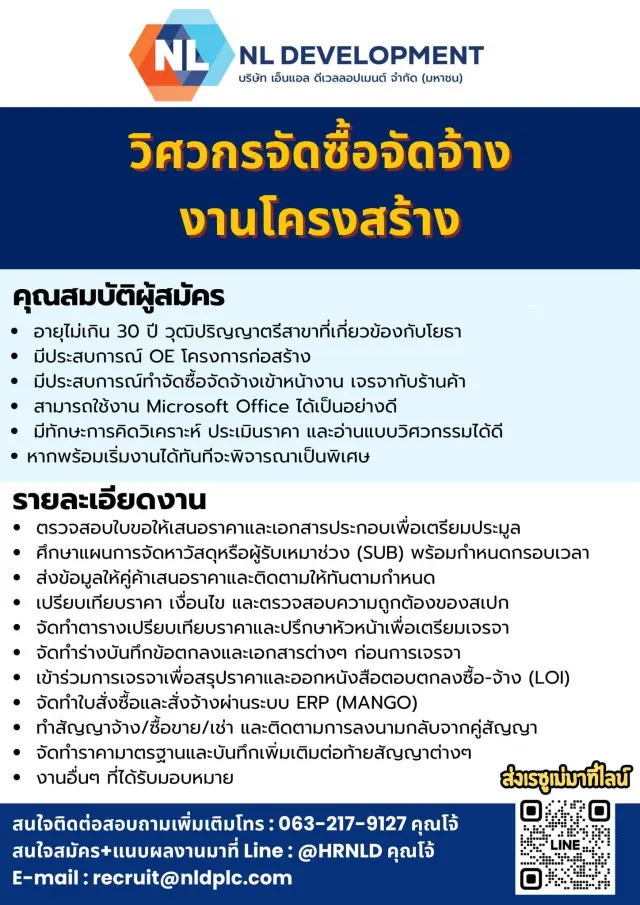 NL
NL DEVELOPMENT
บริษัท เอ็นแอล ดีเวลลอปเมนต์ จำกัด (มหาชน)

วิศวกรจัดซื้อจัดจ้าง
งานโครงสร้าง

คุณสมบัติผู้สมัคร
• อายุไม่เกิน 30 ปี วุฒิปริญญาตรีสาขาที่เกี่ยวข้องกับโยธา
• มีประสบการณ์ OE โครงการก่อสร้าง
• มีประสบการณ์ทำจัดซื้อจัดจ้างเข้าหน้างาน เจรจากับร้านค้า
• สามารถใช้งาน Microsoft Office ได้เป็นอย่างดี
• มีทักษะการคิดวิเคราะห์ ประเมินราคา และอ่านแบบวิศวกรรมได้ดี
• หากพร้อมเริ่มงานได้ทันทีจะพิจารณาเป็นพิเศษ

รายละเอียดงาน
• ตรวจสอบใบขอให้เสนอราคาและเอกสารประกอบเพื่อเตรียมประมูล
• ศึกษาแผนการจัดหาวัสดุหรือผู้รับเหมาช่วง (SUB) พร้อมกำหนดกรอบเวลา
• ส่งข้อมูลให้คู่ค้าเสนอราคาและติดตามให้ทันตามกำหนด
• เปรียบเทียบราคา เงื่อนไข และตรวจสอบความถูกต้องของสเปก
• จัดทำตารางเปรียบเทียบราคาและปรึกษาหัวหน้าเพื่อเตรียมเจรจา
• จัดทำร่างบันทึกข้อตกลงและเอกสารต่างๆ ก่อนการเจรจา
• เข้าร่วมการเจรจาเพื่อสรุปราคาและออกหนังสือตอบตกลงซื้อ-จ้าง (LOI)
• จัดทำใบสั่งซื้อและสั่งจ้างผ่านระบบ ERP (MANGO)
• ทำสัญญาจ้าง/ซื้อขาย/เช่า และติดตามการลงนามกลับจากคู่สัญญา
• จัดทำราคามาตรฐานและบันทึกเพิ่มเติมต่อท้ายสัญญาต่างๆ
• งานอื่นๆ ที่ได้รับมอบหมาย

ส่งเรซูเม่มาที่ไลน์
LINE

สนใจติดต่อสอบถามเพิ่มเติมโทร : 063-217-9127 คุณโจ้
สนใจสมัคร+แนบผลงานมาที่ Line : @HRNLD คุณโจ้
E-mail : recruit@nldplc.com